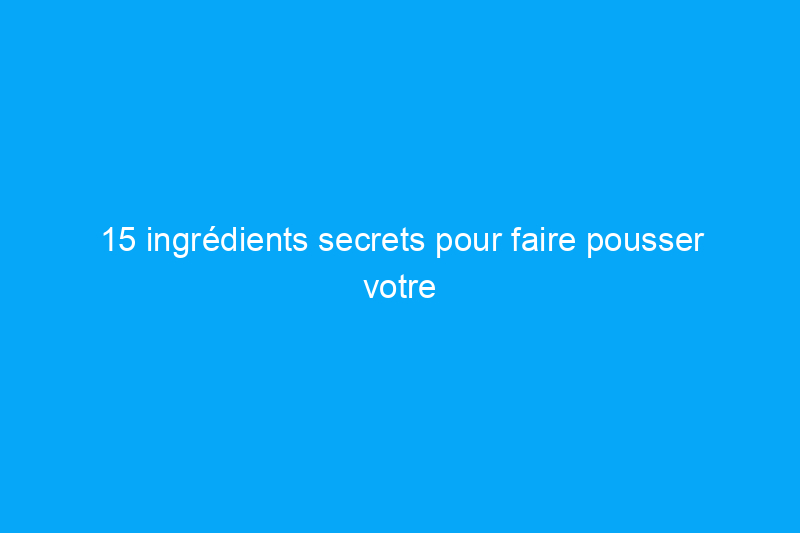 15 ingrédients secrets pour faire pousser votre